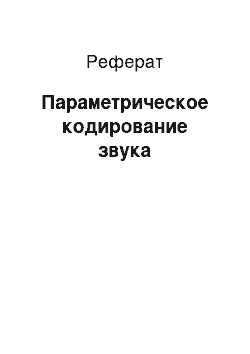 Реферат

Параметрическое кодирование звука